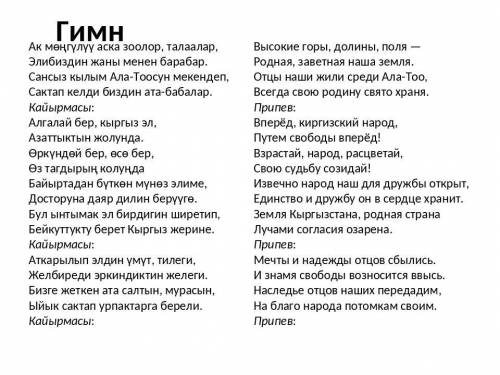 Гимн

Ак мөңгүлүү аска зоолор, талаалар,
Элибиздин жаны менен барабар.
Сансыз кылым Ала-Тоосун мекендеп,
Сактап келди биздин ата-бабалар.
Кайырмасы:
Алгалай бер, кыргыз эл,
Азаттыктын жолунда.
Өркүндөй бер, өсө бер,
Өз тагдырың колуңда
Байыртадан бүткөн мүнөз элиме,
Досторуна даяр дилин берүүгө.
Бул ынтымак эл бирдигин ширетип,
Бейкуттукту берет Кыргыз жерине.
Кайырмасы:
Аткарылып элдин үмүт, тилеги,
Желбиреди эркиндиктин желеги.
Бизге жеткен ата салтын, мурасын,
Ыйык сактап урпактарга берели.
Кайырмасы:

Высокие горы, долины, поля —
Родная, заветная наша земля.
Отцы наши жили среди Ала-Тоо,
Всегда свою родину свято храня.
Припев:
Вперёд, киргизский народ,
Путем свободы вперёд!
Взрастай, народ, расцветай,
Свою судьбу созидай!
Извечно народ наш для дружбы открыт,
Единство и дружбу он в сердце хранит.
Земля Кыргызстана, родная страна
Лучами согласия озарена.
Припев:
Мечты и надежды отцов сбылись.
И знамя свободы возносится ввысь.
Наследье отцов наших передадим,
На благо народа потомкам своим.
Припев: